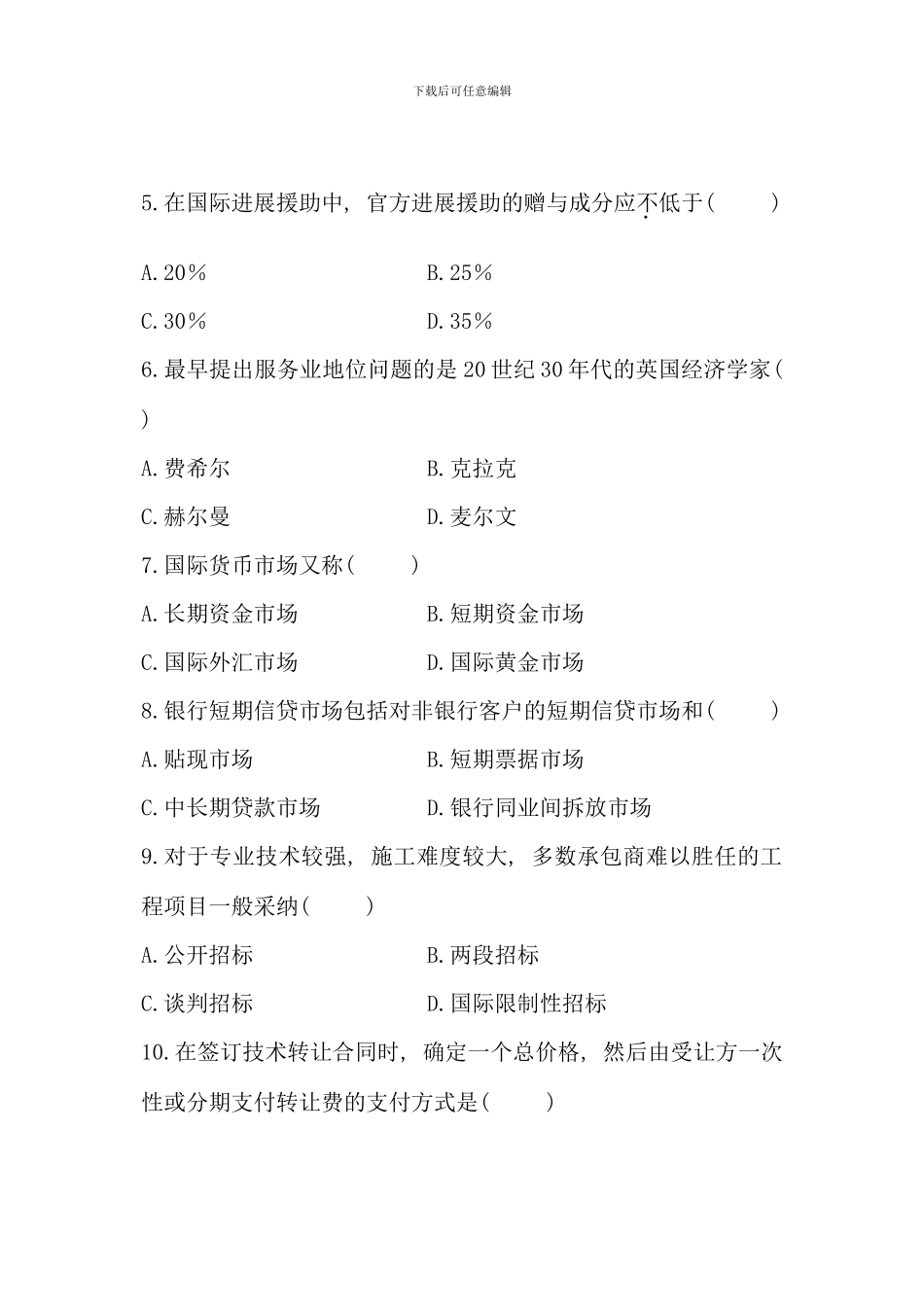 下载后可任意编辑

5.在国际进展援助中，官方进展援助的赠与成分应不低于(　　)

A.20%　　B.25%

C.30%　　D.35%

6.最早提出服务业地位问题的是20世纪30年代的英国经济学家(　　)

A.费希尔　　B.克拉克

C.赫尔曼　　D.麦尔文

7.国际货币市场又称(　　)

A.长期资金市场　　B.短期资金市场

C.国际外汇市场　　D.国际黄金市场

8.银行短期信贷市场包括对非银行客户的短期信贷市场和(　　)

A.贴现市场　　B.短期票据市场

C.中长期贷款市场　　D.银行同业间拆放市场

9.对于专业技术较强，施工难度较大，多数承包商难以胜任的工程项目一般采纳(　　)

A.公开招标　　B.两段招标

C.谈判招标　　D.国际限制性招标

10.在签订技术转让合同时，确定一个总价格，然后由受让方一次性或分期支付转让费的支付方式是(　　)